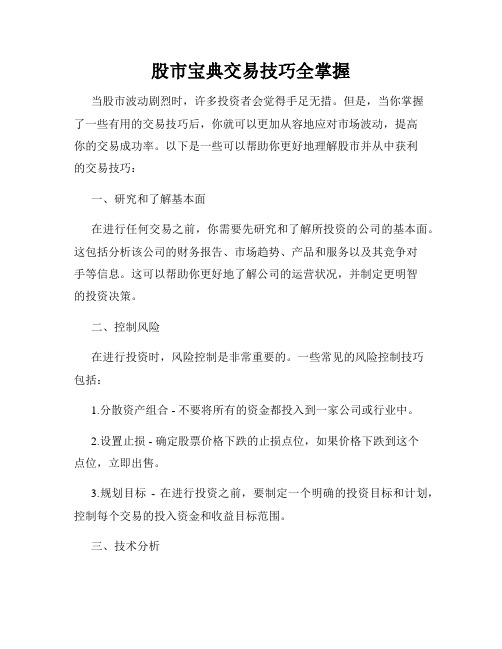 股市宝典交易技巧全掌握

当股市波动剧烈时，许多投资者会觉得手足无措。但是，当你掌握了一些有用的交易技巧后，你就可以更加从容地应对市场波动，提高你的交易成功率。以下是一些可以帮助你更好地理解股市并从中获利的交易技巧：

一、研究和了解基本面

在进行任何交易之前，你需要先研究和了解所投资的公司的基本面。这包括分析该公司的财务报告、市场趋势、产品和服务以及其竞争对手等信息。这可以帮助你更好地了解公司的运营状况，并制定更明智的投资决策。

二、控制风险

在进行投资时，风险控制是非常重要的。一些常见的风险控制技巧包括：

1.分散资产组合 - 不要将所有的资金都投入到一家公司或行业中。

2.设置止损 - 确定股票价格下跌的止损点位，如果价格下跌到这个点位，立即出售。

3.规划目标 - 在进行投资之前，要制定一个明确的投资目标和计划，控制每个交易的投入资金和收益目标范围。

三、技术分析